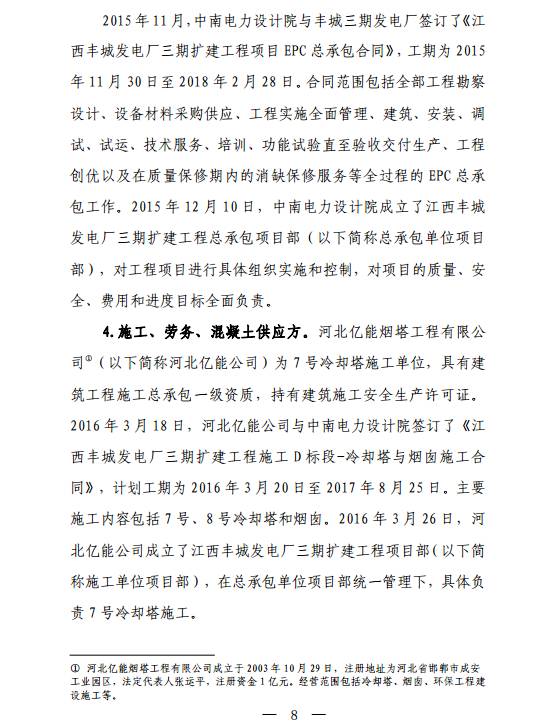 2015年11月，中南电力设计院与丰城三期发电厂签订了《江西丰城发电厂三期扩建工程项目EPC总承包合同》，工期为2015年11月30日至2018年2月28日。合同范围包括全部工程勘察设计、设备材料采购供应、工程实施全面管理、建筑、安装、调试、试运、技术服务、培训、功能试验直至验收交付生产、工程创优以及在质量保修期内的消缺保修服务等全过程的EPC总承包工作。2015年12月10日，中南电力设计院成立了江西丰城发电厂三期扩建工程总承包项目部（以下简称总承包单位项目部），对工程项目进行具体组织实施和控制，对项目的质量、安全、费用和进度目标全面负责。

4.施工、劳务、混凝土供应方。河北亿能烟塔工程有限公司①（以下简称河北亿能公司）为7号冷却塔施工单位，具有建筑工程施工总承包一级资质，持有建筑施工安全生产许可证。2016年3月18日，河北亿能公司与中南电力设计院签订了《江西丰城发电厂三期扩建工程施工D标段-冷却塔与烟囱施工合同》，计划工期为2016年3月20日至2017年8月25日。主要施工内容包括7号、8号冷却塔和烟囱。2016年3月26日，河北亿能公司成立了江西丰城发电厂三期扩建工程项目部（以下简称施工单位项目部），在总承包单位项目部统一管理下，具体负责7号冷却塔施工。

① 河北亿能烟塔工程有限公司成立于2003年10月29日，注册地址为河北省邯郸市成安工业园区，法定代表人张运平，注册资金1亿元。经营范围包括冷却塔、烟囱、环保工程建设施工等。

— 8 —